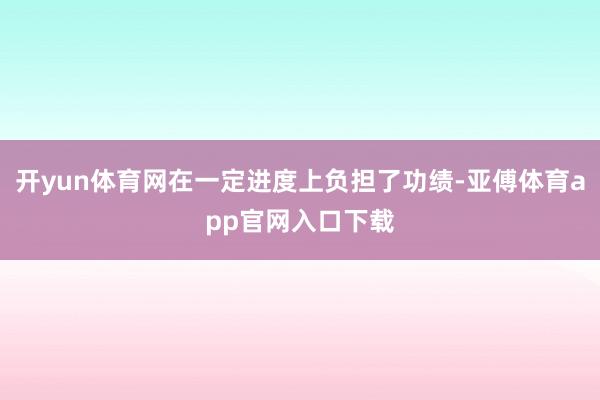 开yun体育网在一定进度上负担了功绩-亚傅体育app官网入口下载